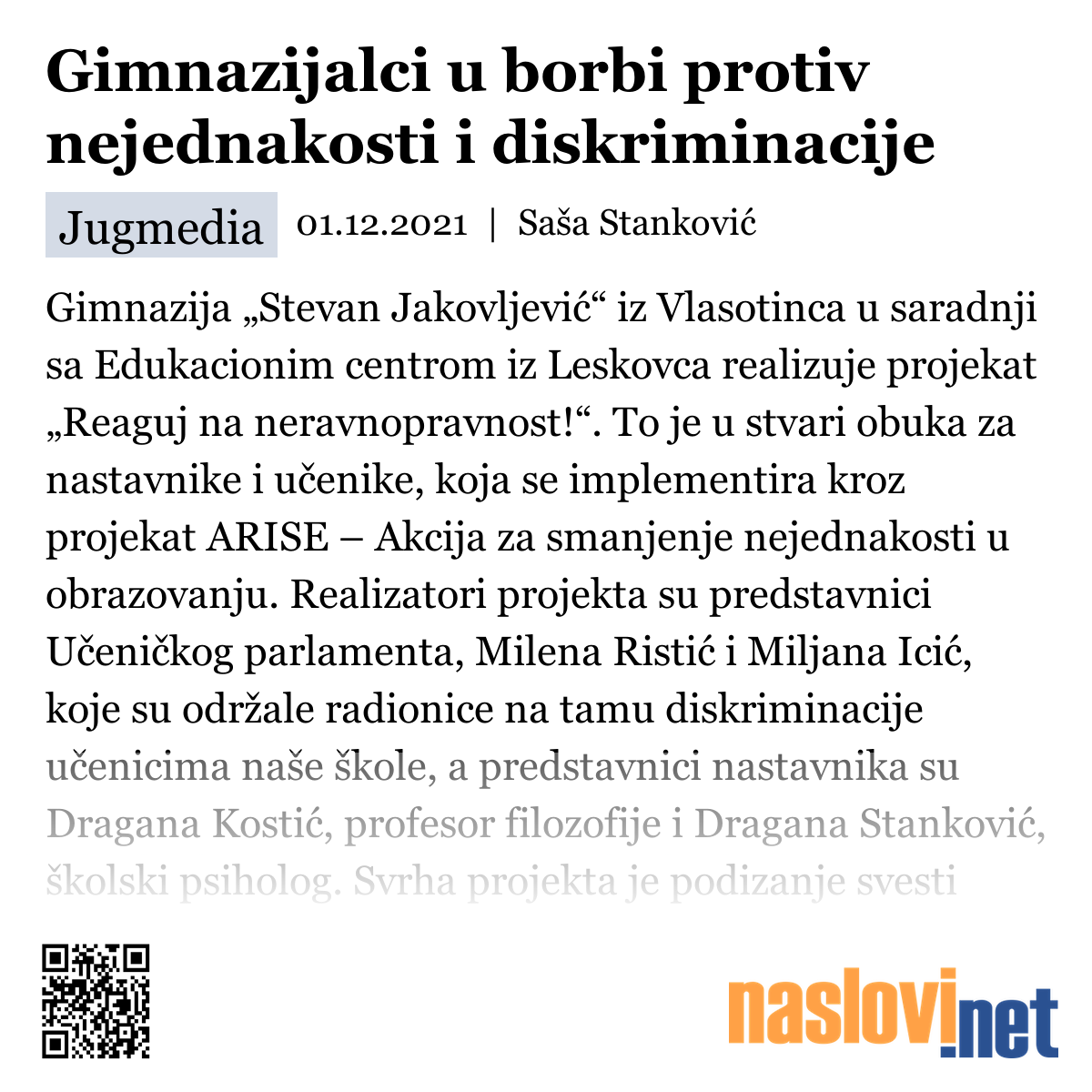 Gimnazijalci u borbi protiv nejednakosti i diskriminacije

Jugmedia 01.12.2021 | Saša Stanković

Gimnazija „Stevan Jakovljević“ iz Vlasotinca u saradnji sa Edukacionim centrom iz Leskovca realizuje projekat „Reaguj na neravnopravnost!“. To je u stvari obuka za nastavnike i učenike, koja se implementira kroz projekat ARISE – Akcija za smanjenje nejednakosti u obrazovanju. Realizatori projekta su predstavnici Učeničkog parlamenta, Milena Ristić i Miljana Icić, koje su održale radionice na tamu diskriminacije učenicima naše škole, a predstavnici nastavnika su Dragana Kostić, profesor filozofije i Dragana Stanković, školski psiholog. Svrha projekta je podizanje svesti

naslovi.net